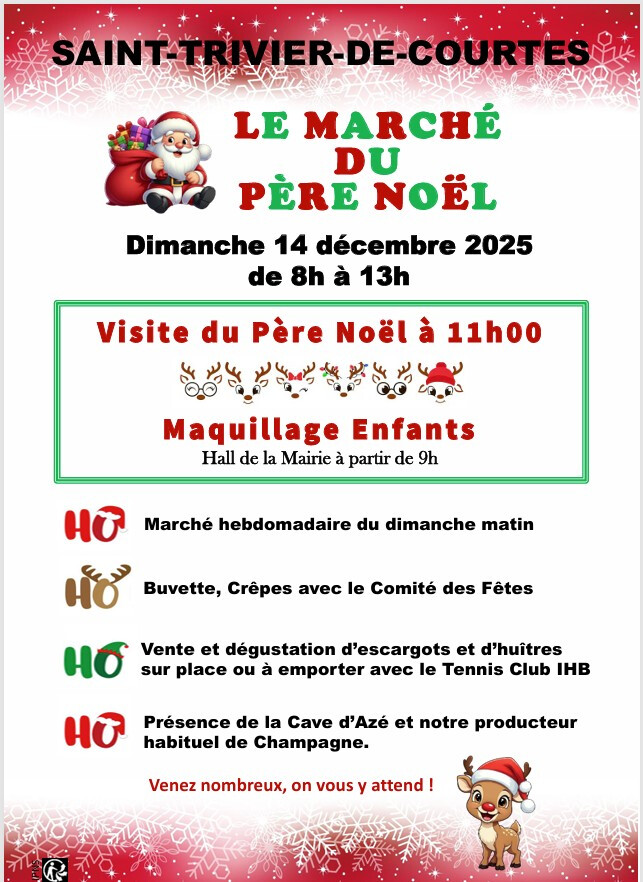 SAINT-TRIVIER-DE-COURTES

LE MARCHÉ
DU
PÈRE NOËL

Dimanche 14 décembre 2025
de 8h à 13h

Visite du Père Noël à 11h00

Maquillage Enfants
Hall de la Mairie à partir de 9h

HO Marché hebdomadaire du dimanche matin

HO Buvette, Crêpes avec le Comité des Fêtes

HO Vente et dégustation d'escargots et d'huîtres sur place ou à emporter avec le Tennis Club IHB

HO Présence de la Cave d'Azé et notre producteur habituel de Champagne.

Venez nombreux, on vous y attend !